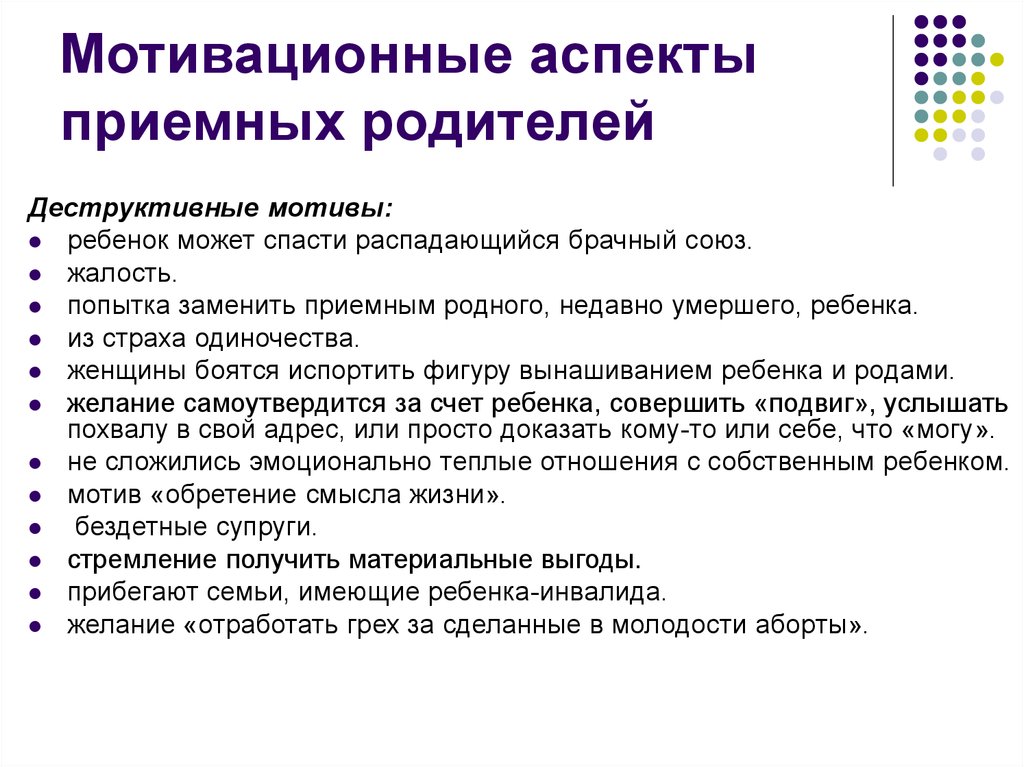 Мотивационные аспекты приемных родителей

Деструктивные мотивы:

- ребенок может спасти распадающийся брачный союз.
- жалость.
- попытка заменить приемным родного, недавно умершего, ребенка.
- из страха одиночества.
- женщины боятся испортить фигуру вынашиванием ребенка и родами.
- желание самоутвердится за счет ребенка, совершить «подвиг», услышать похвалу в свой адрес, или просто доказать кому-то или себе, что «могу».
- не сложились эмоционально теплые отношения с собственным ребенком.
- мотив «обретение смысла жизни».
- бездетные супруги.
- стремление получить материальные выгоды.
- прибегают семьи, имеющие ребенка-инвалида.
- желание «отработать грех за сделанные в молодости аборты».